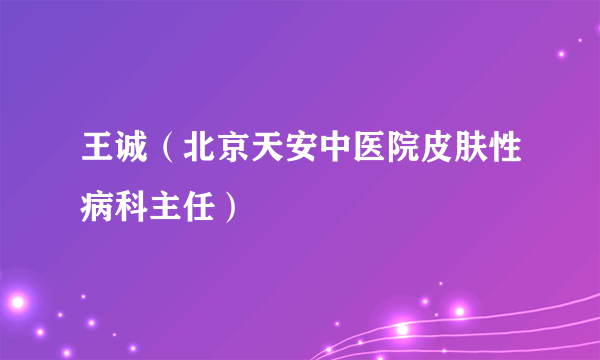 王诚（北京天安中医院皮肤性病科主任）